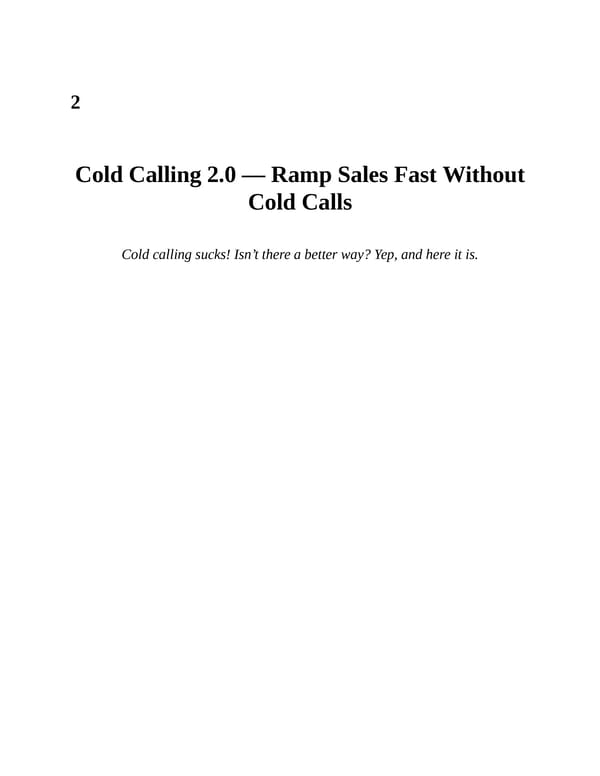 2

Cold Calling 2.0 — Ramp Sales Fast Without Cold Calls

Cold calling sucks! Isn't there a better way? Yep, and here it is.